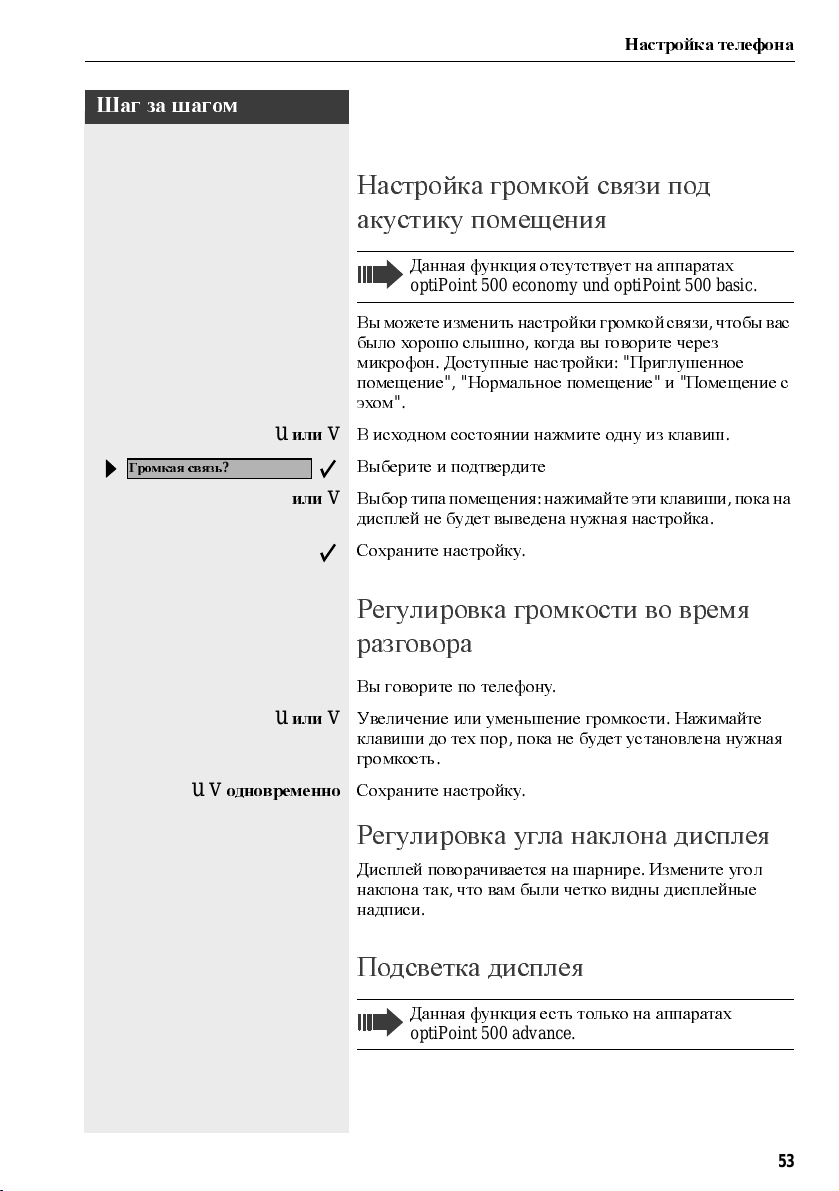 Настройка телефона

Шаг за шагом

Настройка громкой связи под акустику помещения

Данная функция отсутствует на аппаратах optiPoint 500 economy und optiPoint 500 basic.

Вы можете изменить настройки громкой связи, чтобы вас было хорошо слышно, когда вы говорите через микрофон. Доступные настройки: "Приглушенное помещение", "Нормальное помещение" и "Помещение с эхом".

u или v В исходном состоянии нажмите одну из клавиш.

Громкая связь? ✓ Выберите и подтвердите

или v Выбор типа помещения: нажимайте эти клавиши, пока на дисплей не будет выведена нужная настройка.

✓ Сохраните настройку.

Регулировка громкости во время разговора

Вы говорите по телефону.

u или v Увеличение или уменьшение громкости. Нажимайте клавиши до тех пор, пока не будет установлена нужная громкость.

u v одновременно Сохраните настройку.

Регулировка угла наклона дисплея

Дисплей поворачивается на шарнире. Измените угол наклона так, что вам были четко видны дисплейные надписи.

Подсветка дисплея

Данная функция есть только на аппаратах optiPoint 500 advance.

53